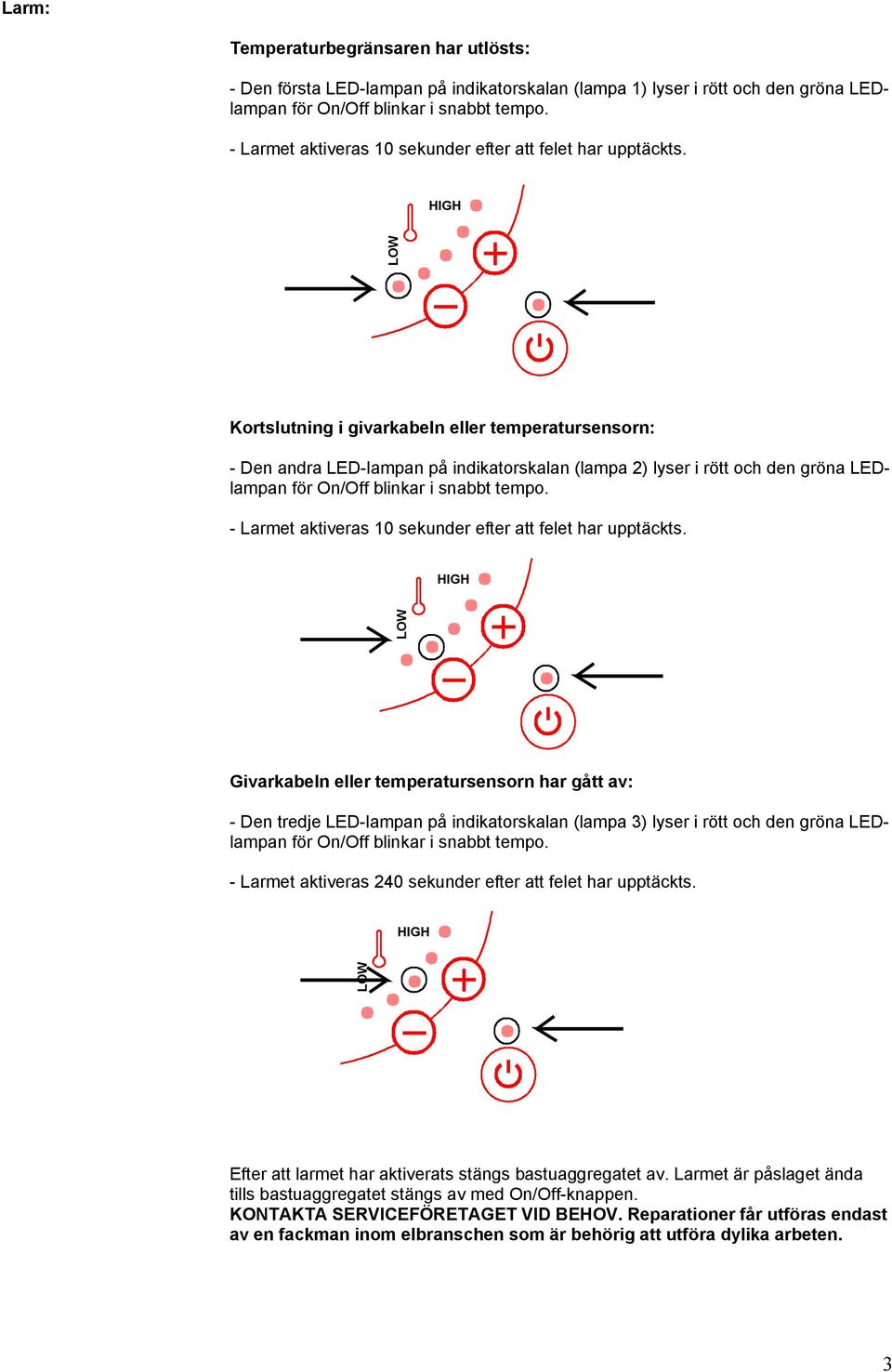 Larm:

Temperaturbegränsaren har utlösts:

- Den första LED-lampan på indikatorskalan (lampa 1) lyser i rött och den gröna LED-lampan för On/Off blinkar i snabbt tempo.

- Larmet aktiveras 10 sekunder efter att felet har upptäckts.

HIGH
LOW

Kortslutning i givarkabeln eller temperatursensorn:

- Den andra LED-lampan på indikatorskalan (lampa 2) lyser i rött och den gröna LED-lampan för On/Off blinkar i snabbt tempo.

- Larmet aktiveras 10 sekunder efter att felet har upptäckts.

HIGH
LOW

Givarkabeln eller temperatursensorn har gått av:

- Den tredje LED-lampan på indikatorskalan (lampa 3) lyser i rött och den gröna LED-lampan för On/Off blinkar i snabbt tempo.

- Larmet aktiveras 240 sekunder efter att felet har upptäckts.

HIGH
LOW

Efter att larmet har aktiverats stängs bastuaggregatet av. Larmet är påslaget ända tills bastuaggregatet stängs av med On/Off-knappen.
KONTAKTA SERVICEFÖRETAGET VID BEHOV. Reparationer får utföras endast av en fackman inom elbranschen som är behörig att utföra dylika arbeten.

3